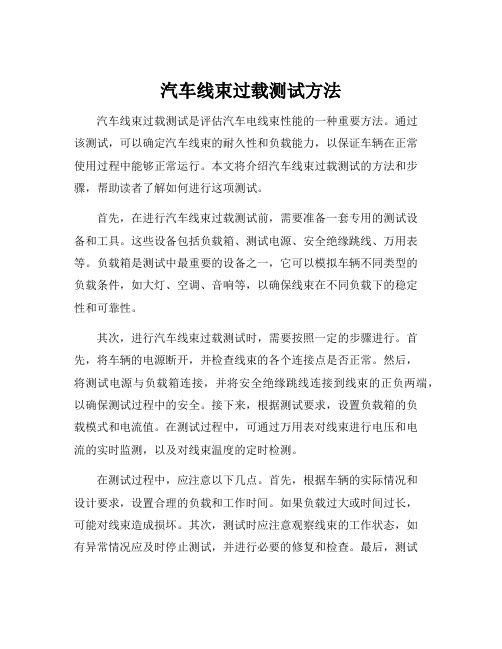 汽车线束过载测试方法

汽车线束过载测试是评估汽车电线束性能的一种重要方法。通过该测试，可以确定汽车线束的耐久性和负载能力，以保证车辆在正常使用过程中能够正常运行。本文将介绍汽车线束过载测试的方法和步骤，帮助读者了解如何进行这项测试。

首先，在进行汽车线束过载测试前，需要准备一套专用的测试设备和工具。这些设备包括负载箱、测试电源、安全绝缘跳线、万用表等。负载箱是测试中最重要的设备之一，它可以模拟车辆不同类型的负载条件，如大灯、空调、音响等，以确保线束在不同负载下的稳定性和可靠性。

其次，进行汽车线束过载测试时，需要按照一定的步骤进行。首先，将车辆的电源断开，并检查线束的各个连接点是否正常。然后，将测试电源与负载箱连接，并将安全绝缘跳线连接到线束的正负两端，以确保测试过程中的安全。接下来，根据测试要求，设置负载箱的负载模式和电流值。在测试过程中，可通过万用表对线束进行电压和电流的实时监测，以及对线束温度的定时检测。

在测试过程中，应注意以下几点。首先，根据车辆的实际情况和设计要求，设置合理的负载和工作时间。如果负载过大或时间过长，可能对线束造成损坏。其次，测试时应注意观察线束的工作状态，如有异常情况应及时停止测试，并进行必要的修复和检查。最后，测试